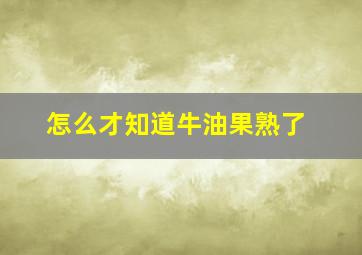 怎么才知道牛油果熟了